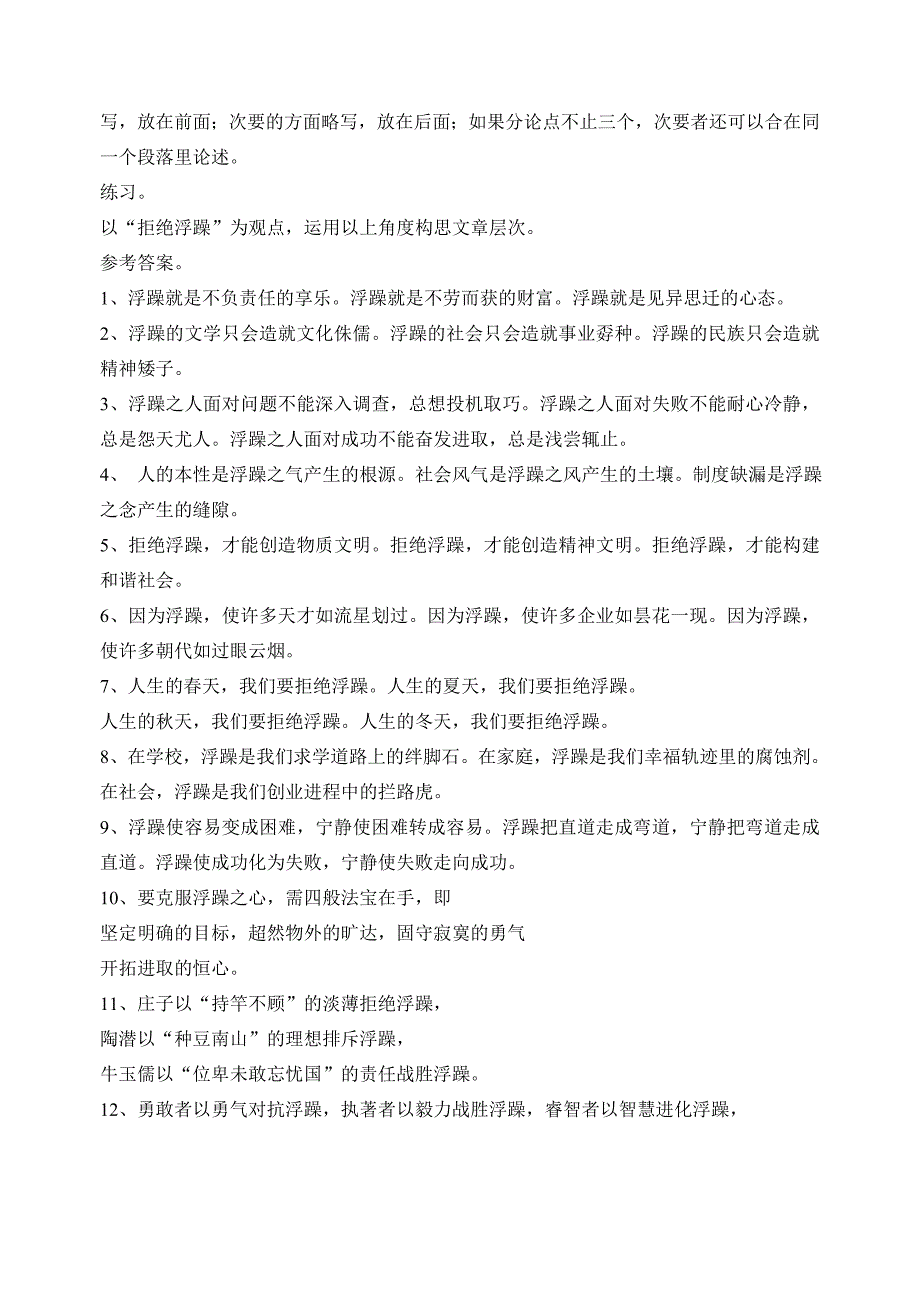 写，放在前面；次要的方面略写，放在后面；如果分论点不止三个，次要者还可以合在同一个段落里论述。
练习。
以“拒绝浮躁”为观点，运用以上角度构思文章层次。
参考答案。
1、浮躁就是不负责任的享乐。浮躁就是不劳而获的财富。浮躁就是见异思迁的心态。
2、浮躁的文学只会造就文化侏儒。浮躁的社会只会造就事业孬种。浮躁的民族只会造就精神矮子。
3、浮躁之人面对问题不能深入调查，总想投机取巧。浮躁之人面对失败不能耐心冷静，总是怨天尤人。浮躁之人面对成功不能奋发进取，总是浅尝辄止。
4、 人的本性是浮躁之气产生的根源。社会风气是浮躁之风产生的土壤。制度缺漏是浮躁之念产生的缝隙。
5、拒绝浮躁，才能创造物质文明。拒绝浮躁，才能创造精神文明。拒绝浮躁，才能构建和谐社会。
6、因为浮躁，使许多天才如流星划过。因为浮躁，使许多企业如昙花一现。因为浮躁，使许多朝代如过眼云烟。
7、人生的春天，我们要拒绝浮躁。人生的夏天，我们要拒绝浮躁。
人生的秋天，我们要拒绝浮躁。人生的冬天，我们要拒绝浮躁。
8、在学校，浮躁是我们求学道路上的绊脚石。在家庭，浮躁是我们幸福轨迹里的腐蚀剂。在社会，浮躁是我们创业进程中的拦路虎。
9、浮躁使容易变成困难，宁静使困难转成容易。浮躁把直道走成弯道，宁静把弯道走成直道。浮躁使成功化为失败，宁静使失败走向成功。
10、要克服浮躁之心，需四般法宝在手，即
坚定明确的目标，超然物外的旷达，固守寂寞的勇气
开拓进取的恒心。
11、庄子以“持竿不顾”的淡薄拒绝浮躁，
陶潜以“种豆南山”的理想排斥浮躁，
牛玉儒以“位卑未敢忘忧国”的责任战胜浮躁。
12、勇敢者以勇气对抗浮躁，执著者以毅力战胜浮躁，睿智者以智慧进化浮躁，